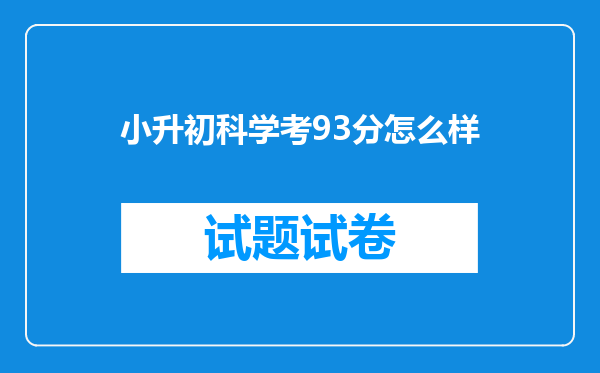 小升初科学考93分怎么样

试题试卷